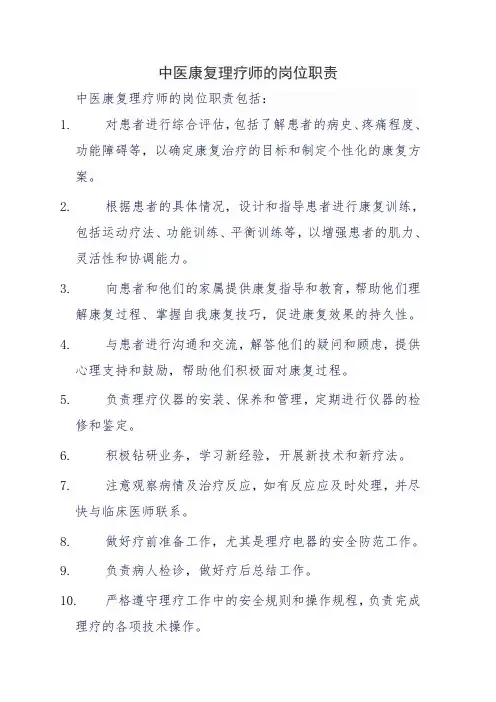 中医康复理疗师的岗位职责

中医康复理疗师的岗位职责包括：

1. 对患者进行综合评估，包括了解患者的病史、疼痛程度、功能障碍等，以确定康复治疗的目标和制定个性化的康复方案。

2. 根据患者的具体情况，设计和指导患者进行康复训练，包括运动疗法、功能训练、平衡训练等，以增强患者的肌力、灵活性和协调能力。

3. 向患者和他们的家属提供康复指导和教育，帮助他们理解康复过程、掌握自我康复技巧，促进康复效果的持久性。

4. 与患者进行沟通和交流，解答他们的疑问和顾虑，提供心理支持和鼓励，帮助他们积极面对康复过程。

5. 负责理疗仪器的安装、保养和管理，定期进行仪器的检修和鉴定。

6. 积极钻研业务，学习新经验，开展新技术和新疗法。

7. 注意观察病情及治疗反应，如有反应应及时处理，并尽快与临床医师联系。

8. 做好疗前准备工作，尤其是理疗电器的安全防范工作。

9. 负责病人检诊，做好疗后总结工作。

10. 严格遵守理疗工作中的安全规则和操作规程，负责完成理疗的各项技术操作。